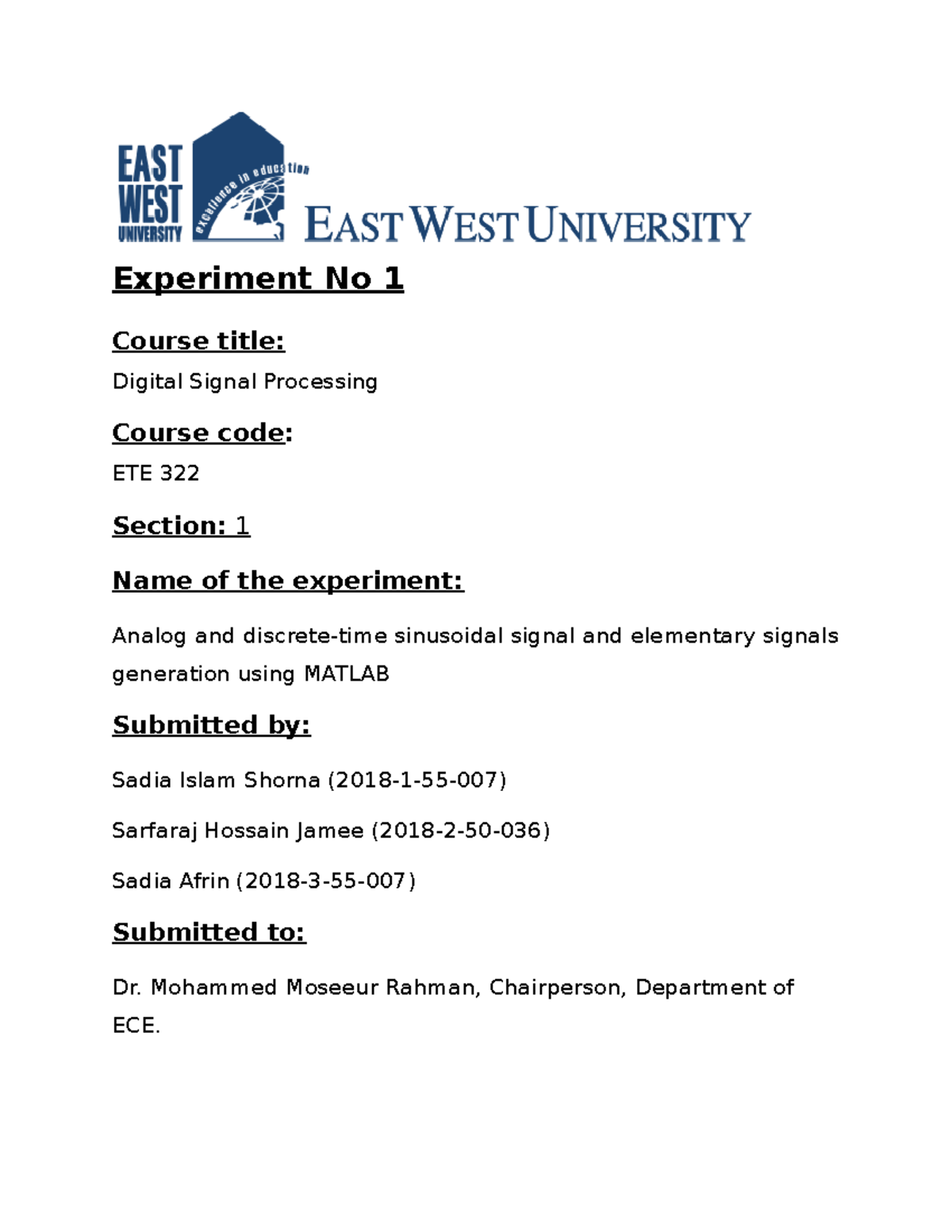 EAST WEST UNIVERSITY

excellence in education

EAST WEST UNIVERSITY

Experiment No 1

Course title:

Digital Signal Processing

Course code:

ETE 322

Section: 1

Name of the experiment:

Analog and discrete-time sinusoidal signal and elementary signals generation using MATLAB

Submitted by:

Sadia Islam Shorna (2018-1-55-007)

Sarfaraj Hossain Jamee (2018-2-50-036)

Sadia Afrin (2018-3-55-007)

Submitted to:

Dr. Mohammed Moseeur Rahman, Chairperson, Department of ECE.